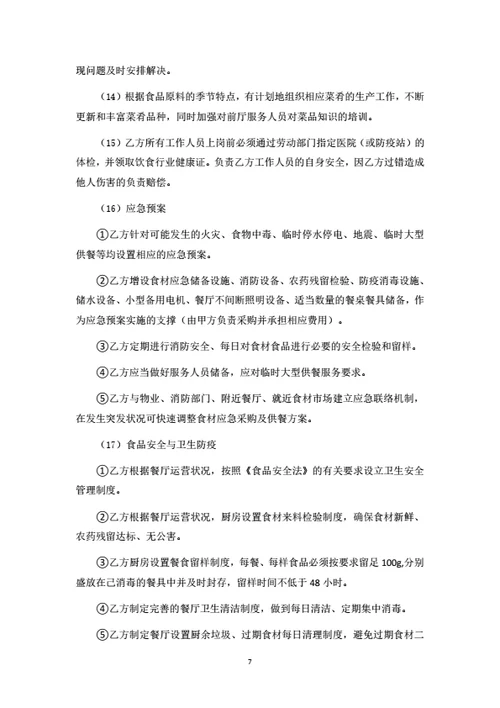 现问题及时安排解决。

（14）根据食品原料的季节特点，有计划地组织相应菜肴的生产工作，不断更新和丰富菜肴品种，同时加强对前厅服务人员对菜品知识的培训。

（15）乙方所有工作人员上岗前必须通过劳动部门指定医院（或防疫站）的体检，并领取饮食行业健康证。负责乙方工作人员的自身安全，因乙方过错造成他人伤害的负责赔偿。

（16）应急预案

①乙方针对可能发生的火灾、食物中毒、临时停水停电、地震、临时大型供餐等均设置相应的应急预案。

②乙方增设食材应急储备设施、消防设备、农药残留检验、防疫消毒设施、储水设备、小型备用电机、餐厅不间断照明设备、适当数量的餐桌餐具储备，作为应急预案实施的支撑（由甲方负责采购并承担相应费用）。

③乙方定期进行消防安全、每日对食材食品进行必要的安全检验和留样。

④乙方应当做好服务人员储备，应对临时大型供餐服务要求。

⑤乙方与物业、消防部门、附近餐厅、就近食材市场建立应急联络机制，在发生突发状况可快速调整食材应急采购及供餐方案。

（17）食品安全与卫生防疫

①乙方根据餐厅运营状况，按照《食品安全法》的有关要求设立卫生安全管理制度。

②乙方根据餐厅运营状况，厨房设置食材来料检验制度，确保食材新鲜、农药残留达标、无公害。

③乙方厨房设置餐食留样制度，每餐、每样食品必须按要求留足 100g,分别盛放在已消毒的餐具中并及时封存，留样时间不低于 48 小时。

④乙方制定完善的餐厅卫生清洁制度，做到每日清洁、定期集中消毒。

⑤乙方制定餐厅设置厨余垃圾、过期食材每日清理制度，避免过期食材二

7